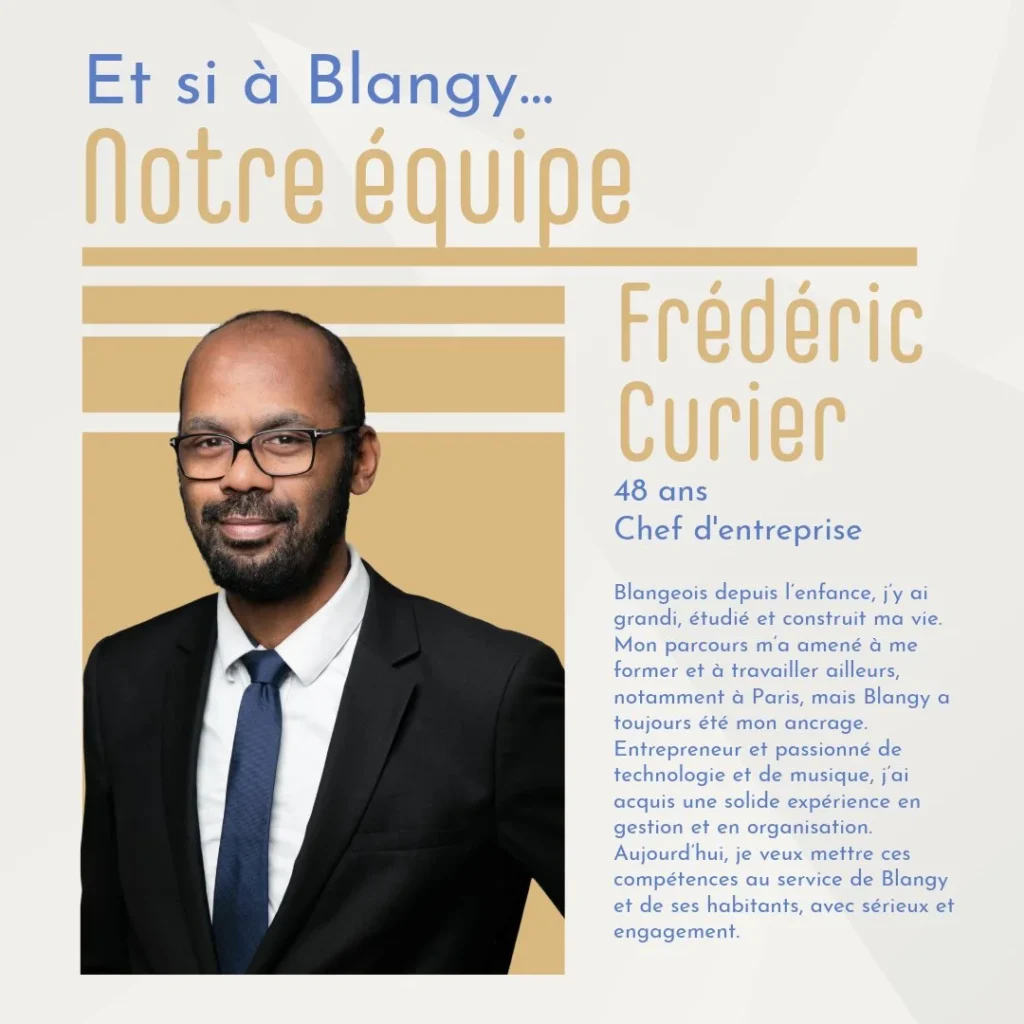 Et si à Blangy...

Notre équipe

Frédéric Curier

48 ans
Chef d'entreprise

Blangeois depuis l'enfance, j'y ai grandi, étudié et construit ma vie. Mon parcours m'a amené à me former et à travailler ailleurs, notamment à Paris, mais Blangy a toujours été mon ancrage. Entrepreneur et passionné de technologie et de musique, j'ai acquis une solide expérience en gestion et en organisation. Aujourd'hui, je veux mettre ces compétences au service de Blangy et de ses habitants, avec sérieux et engagement.